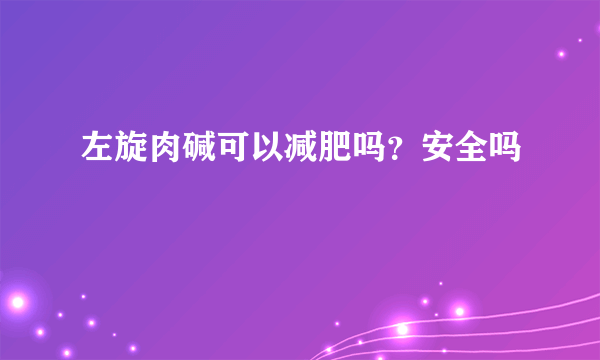 左旋肉碱可以减肥吗？安全吗